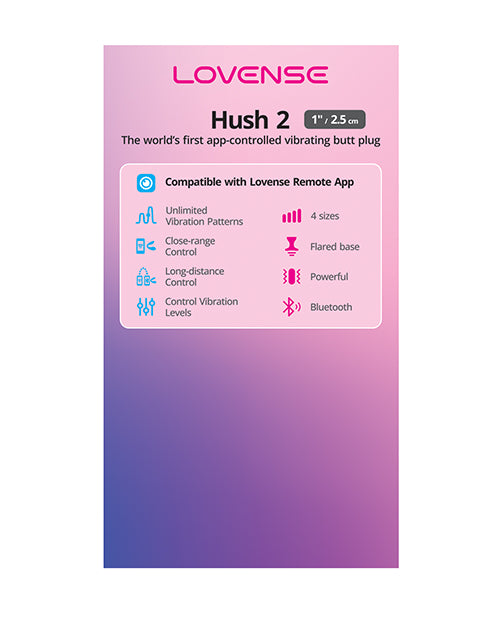 LOVENSE

Hush 2 1" / 2.5 cm

The world's first app-controlled vibrating butt plug

Compatible with Lovense Remote App

Unlimited Vibration Patterns

Close-range Control

Long-distance Control

Control Vibration Levels

4 sizes

Flared base

Powerful

Bluetooth